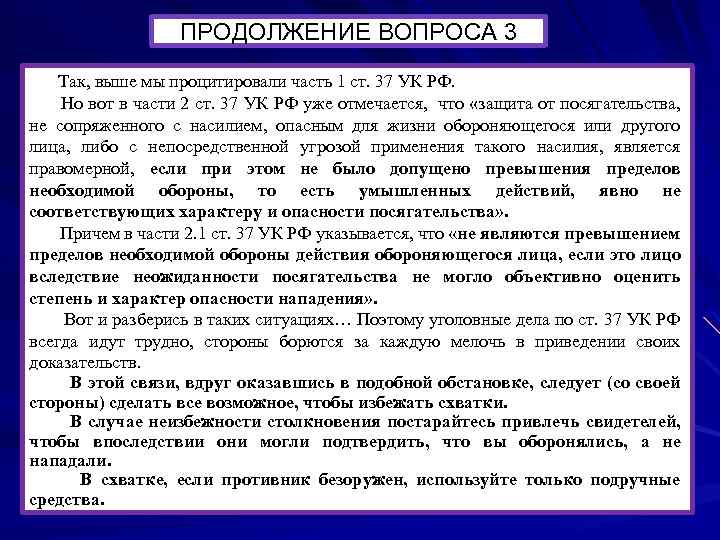 ПРОДОЛЖЕНИЕ ВОПРОСА 3

Так, выше мы процитировали часть 1 ст. 37 УК РФ.

Но вот в части 2 ст. 37 УК РФ уже отмечается, что «защита от посягательства, не сопряженного с насилием, опасным для жизни обороняющегося или другого лица, либо с непосредственной угрозой применения такого насилия, является правомерной, если при этом не было допущено превышения пределов необходимой обороны, то есть умышленных действий, явно не соответствующих характеру и опасности посягательства».

Причем в части 2.1 ст. 37 УК РФ указывается, что «не являются превышением пределов необходимой обороны действия обороняющегося лица, если это лицо вследствие неожиданности посягательства не могло объективно оценить степень и характер опасности нападения».

Вот и разберись в таких ситуациях… Поэтому уголовные дела по ст. 37 УК РФ всегда идут трудно, стороны борются за каждую мелочь в приведении своих доказательств.

В этой связи, вдруг оказавшись в подобной обстановке, следует (со своей стороны) сделать все возможное, чтобы избежать схватки.

В случае неизбежности столкновения постарайтесь привлечь свидетелей, чтобы впоследствии они могли подтвердить, что вы оборонялись, а не нападали.

В схватке, если противник безоружен, используйте только подручные средства.